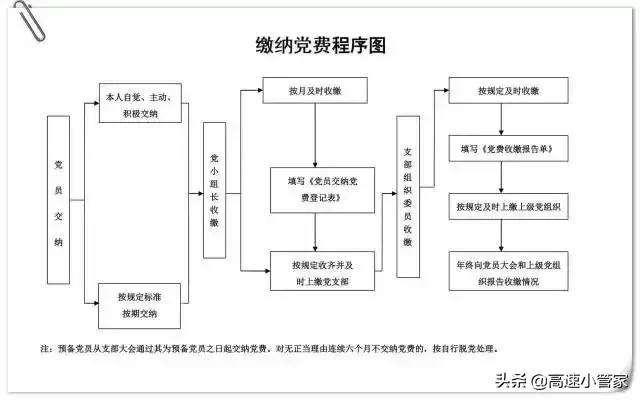 缴纳党费程序图

党员交纳

本人自觉、主动、积极交纳

按规定标准按期交纳

党小组长收缴

按月及时收缴

填写《党员交纳党费登记表》

按规定收齐并及时上缴党支部

支部组织委员收缴

按规定及时收缴

填写《党费收缴报告单》

按规定及时上缴上级党组织

年终向党员大会和上级党组织报告收缴情况

注：预备党员从支部大会通过其为预备党员之日起交纳党费。对无正当理由连续六个月不交纳党费的，按自行脱党处理。

头条 @高速小管家